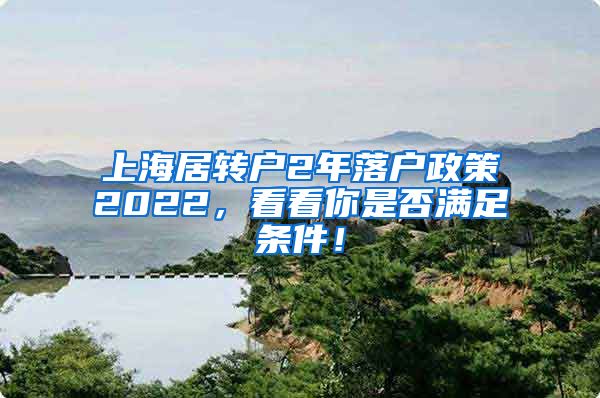 上海居转户2年落户政策2022，看看你是否满足条件！